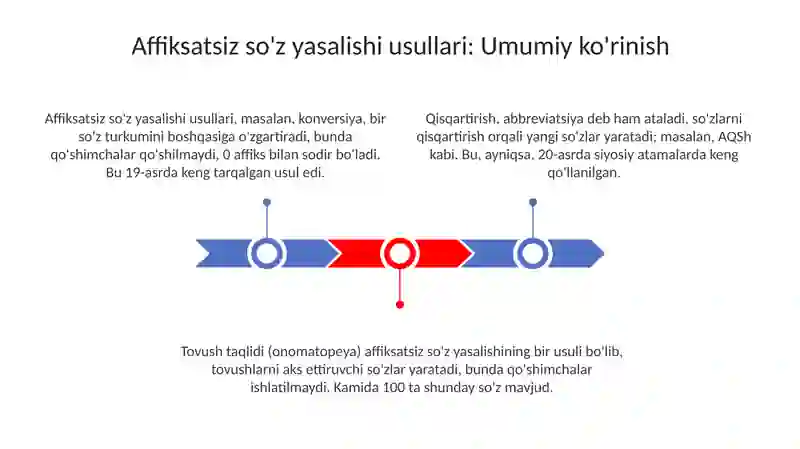 Affiksatsiz so'z yasalishi usullari: Umumiy ko'rinish

Affiksatsiz so'z yasalishi usullari, masalan, konversiya, bir so'z turkumini boshqasiga o'zgartiradi, bunda qo'shimchalar qo'shilmaydi, 0 affiks bilan sodir bo'ladi. Bu 19-asrda keng tarqalgan usul edi.

Qisqartirish, abbreviatsiya deb ham ataladi, so'zlarni qisqartirish orqali yangi so'zlar yaratadi; masalan, AQSh kabi. Bu, ayniqsa, 20-asrda siyosiy atamalarda keng qo'llanilgan.

Tovush taqlidi (onomatopeya) affiksatsiz so'z yasalishining bir usuli bo'lib, tovushlarni aks ettiruvchi so'zlar yaratadi, bunda qo'shimchalar ishlatilmaydi. Kamida 100 ta shunday so'z mavjud.